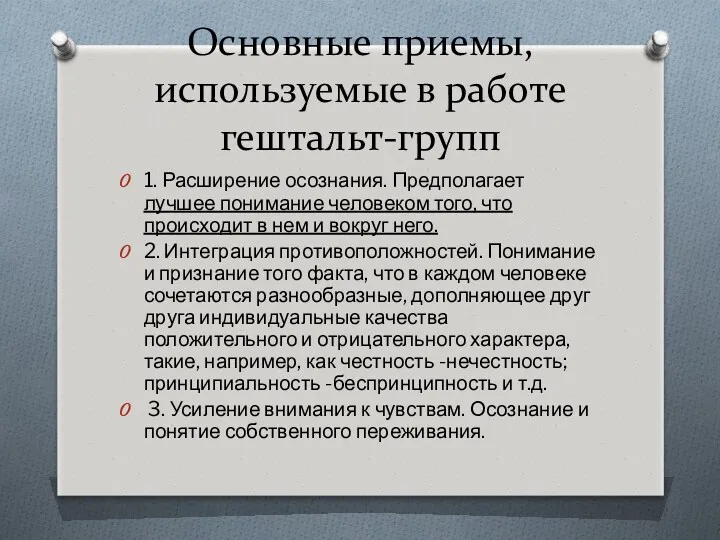 Основные приемы, используемые в работе гештальт-групп

1. Расширение осознания. Предполагает лучшее понимание человеком того, что происходит в нем и вокруг него.

2. Интеграция противоположностей. Понимание и признание того факта, что в каждом человеке сочетаются разнообразные, дополняющее друг друга индивидуальные качества положительного и отрицательного характера, такие, например, как честность -нечестность; принципиальность -беспринципность и т.д.

3. Усиление внимания к чувствам. Осознание и понятие собственного переживания.